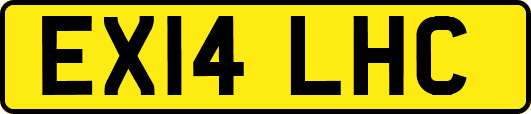 EX14 LHC